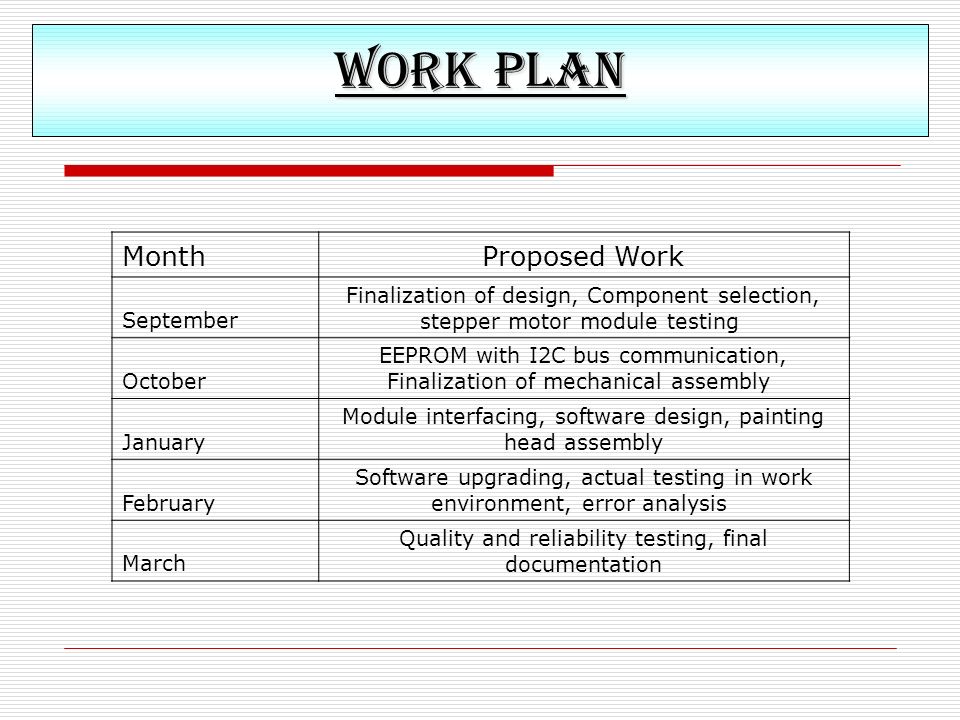 WORK PLAN

| Month | Proposed Work |
|---|---|
| September | Finalization of design, Component selection, stepper motor module testing |
| October | EEPROM with I2C bus communication, Finalization of mechanical assembly |
| January | Module interfacing, software design, painting head assembly |
| February | Software upgrading, actual testing in work environment, error analysis |
| March | Quality and reliability testing, final documentation |